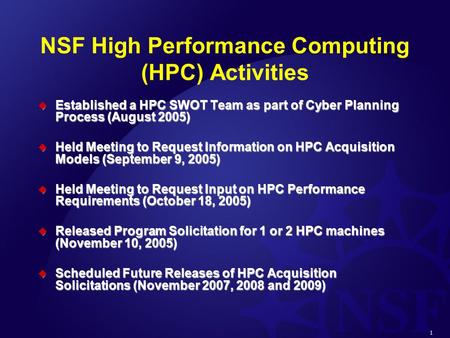 NSF High Performance Computing (HPC) Activities

Established a HPC SWOT Team as part of Cyber Planning Process (August 2005)

Held Meeting to Request Information on HPC Acquisition Models (September 9, 2005)

Held Meeting to Request Input on HPC Performance Requirements (October 18, 2005)

Released Program Solicitation for 1 or 2 HPC machines (November 10, 2005)

Scheduled Future Releases of HPC Acquisition Solicitations (November 2007, 2008 and 2009)

NSF

1